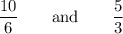 $\frac{10}{6}$ and $\frac{5}{3}$